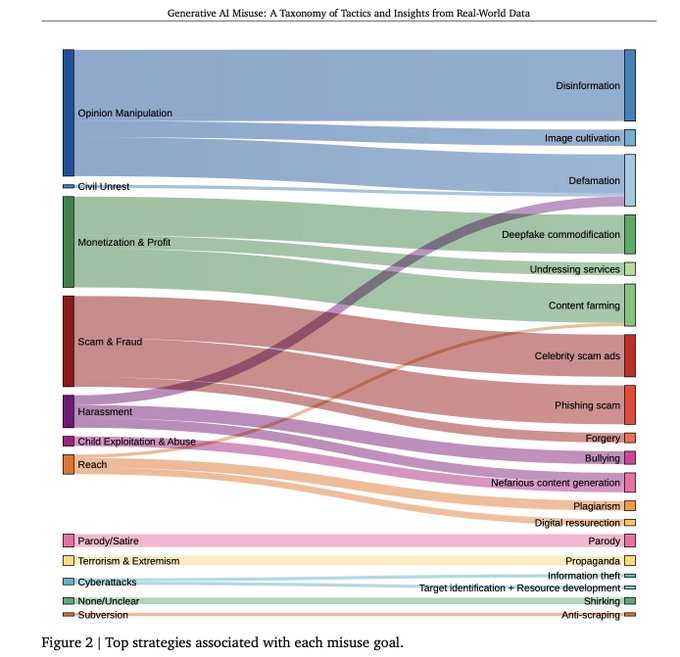 Generative AI Misuse: A Taxonomy of Tactics and Insights from Real-World Data

Opinion Manipulation
Civil Unrest
Monetization & Profit
Scam & Fraud
Harassment
Child Exploitation & Abuse
Reach
Parody/Satire
Terrorism & Extremism
Cyberattacks
None/Unclear
Subversion

Disinformation
Image cultivation
Defamation
Deepfake commodification
Undressing services
Content farming
Celebrity scam ads
Phishing scam
Forgery
Bullying
Nefarious content generation
Plagiarism
Digital ressurection
Parody
Propaganda
Information theft
Target identification + Resource development
Shirking
Anti-scraping

Figure 2 | Top strategies associated with each misuse goal.